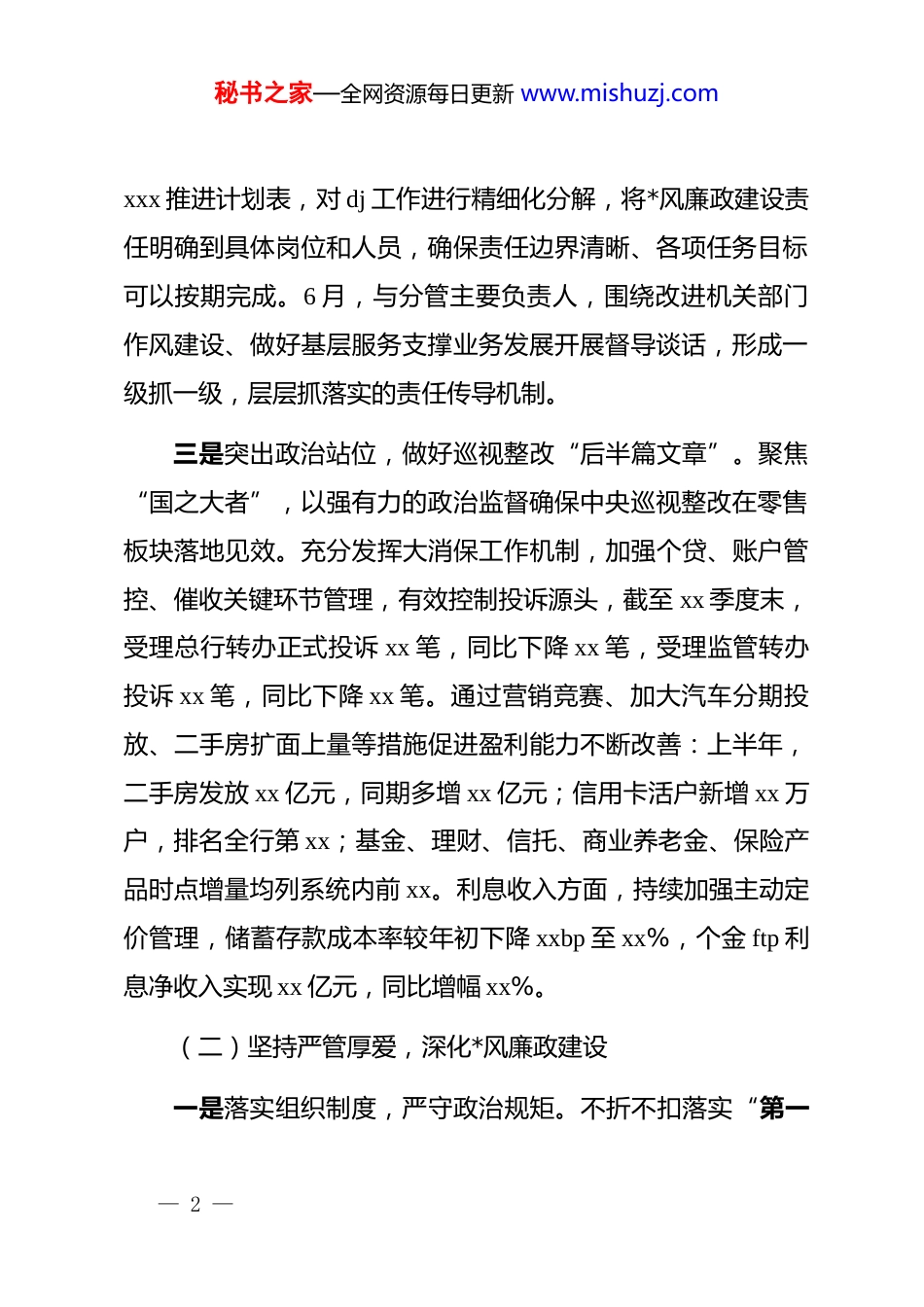 秘书之家—全网资源每日更新 www.mishuzj.com

xxx 推进计划表，对 dj 工作进行精细化分解，将*风廉政建设责任明确到具体岗位和人员，确保责任边界清晰、各项任务目标可以按期完成。6 月，与分管主要负责人，围绕改进机关部门作风建设、做好基层服务支撑业务发展开展督导谈话，形成一级抓一级，层层抓落实的责任传导机制。

三是突出政治站位，做好巡视整改“后半篇文章”。聚焦“国之大者”，以强有力的政治监督确保中央巡视整改在零售板块落地见效。充分发挥大消保工作机制，加强个贷、账户管控、催收关键环节管理，有效控制投诉源头，截至 xx 季度末，受理总行转办正式投诉 xx 笔，同比下降 xx 笔，受理监管转办投诉 xx 笔，同比下降 xx 笔。通过营销竞赛、加大汽车分期投放、二手房扩面上量等措施促进盈利能力不断改善：上半年，二手房发放 xx 亿元，同期多增 xx 亿元；信用卡活户新增 xx 万户，排名全行第 xx；基金、理财、信托、商业养老金、保险产品时点增量均列系统内前 xx。利息收入方面，持续加强主动定价管理，储蓄存款成本率较年初下降 xxbp 至 xx%，个金 ftp 利息净收入实现 xx 亿元，同比增幅 xx%。

（二）坚持严管厚爱，深化*风廉政建设

一是落实组织制度，严守政治规矩。不折不扣落实“第一

— 2 —